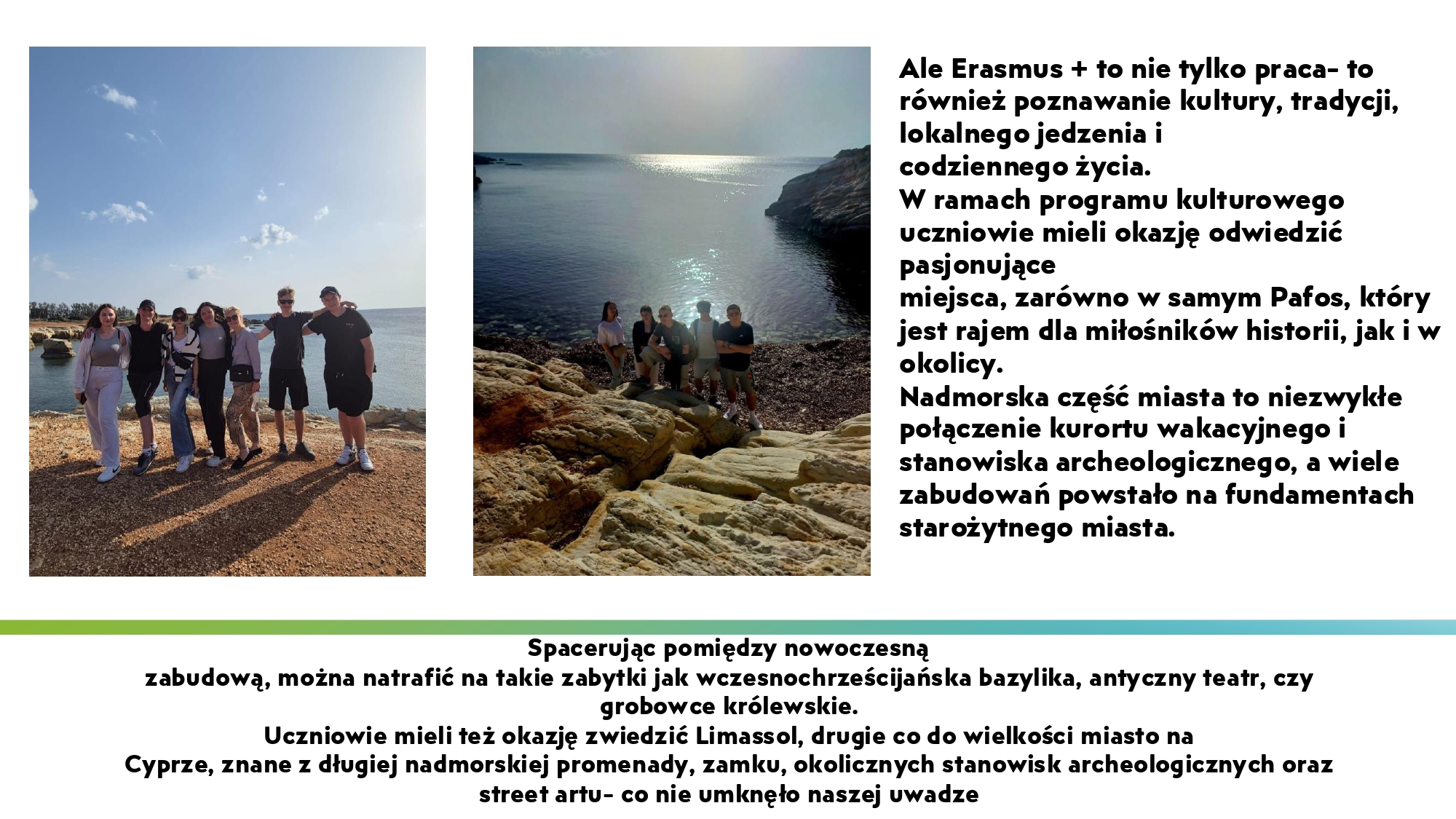 Ale Erasmus + to nie tylko praca- to również poznawanie kultury, tradycji, lokalnego jedzenia i codziennego życia.
W ramach programu kulturowego uczniowie mieli okazję odwiedzić pasjonujące miejsca, zarówno w samym Pafos, który jest rajem dla miłośników historii, jak i w okolicy.
Nadmorska część miasta to niezwykłe połączenie kurortu wakacyjnego i stanowiska archeologicznego, a wiele zabudowań powstało na fundamentach starożytnego miasta.

Spacerując pomiędzy nowoczesną zabudową, można natrafić na takie zabytki jak wczesnochrześcijańska bazylika, antyczny teatr, czy grobowce królewskie.
Uczniowie mieli też okazję zwiedzić Limassol, drugie co do wielkości miasto na Cyprze, znane z długiej nadmorskiej promenady, zamku, okolicznych stanowisk archeologicznych oraz street artu- co nie umknęło naszej uwadze